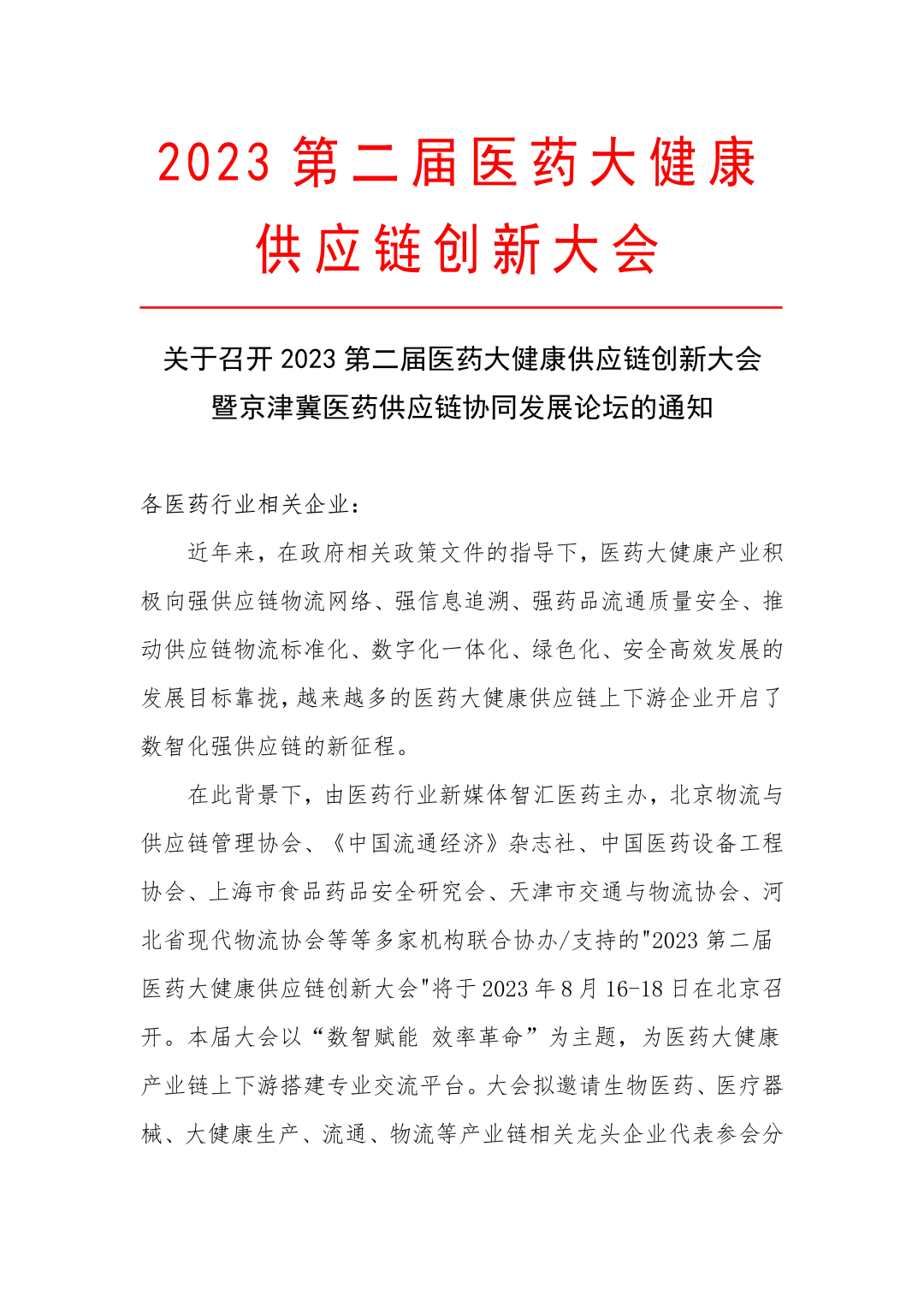 2023 第二届医药大健康供应链创新大会

关于召开 2023 第二届医药大健康供应链创新大会暨京津冀医药供应链协同发展论坛的通知

各医药行业相关企业：

近年来，在政府相关政策文件的指导下，医药大健康产业积极向强供应链物流网络、强信息追溯、强药品流通质量安全、推动供应链物流标准化、数字化一体化、绿色化、安全高效发展的发展目标靠拢，越来越多的医药大健康供应链上下游企业开启了数智化强供应链的新征程。

在此背景下，由医药行业新媒体智汇医药主办，北京物流与供应链管理协会、《中国流通经济》杂志社、中国医药设备工程协会、上海市食品药品安全研究会、天津市交通与物流协会、河北省现代物流协会等等多家机构联合协办/支持的"2023 第二届医药大健康供应链创新大会"将于 2023 年 8 月 16-18 日在北京召开。本届大会以“数智赋能 效率革命”为主题，为医药大健康产业链上下游搭建专业交流平台。大会拟邀请生物医药、医疗器械、大健康生产、流通、物流等产业链相关龙头企业代表参会分